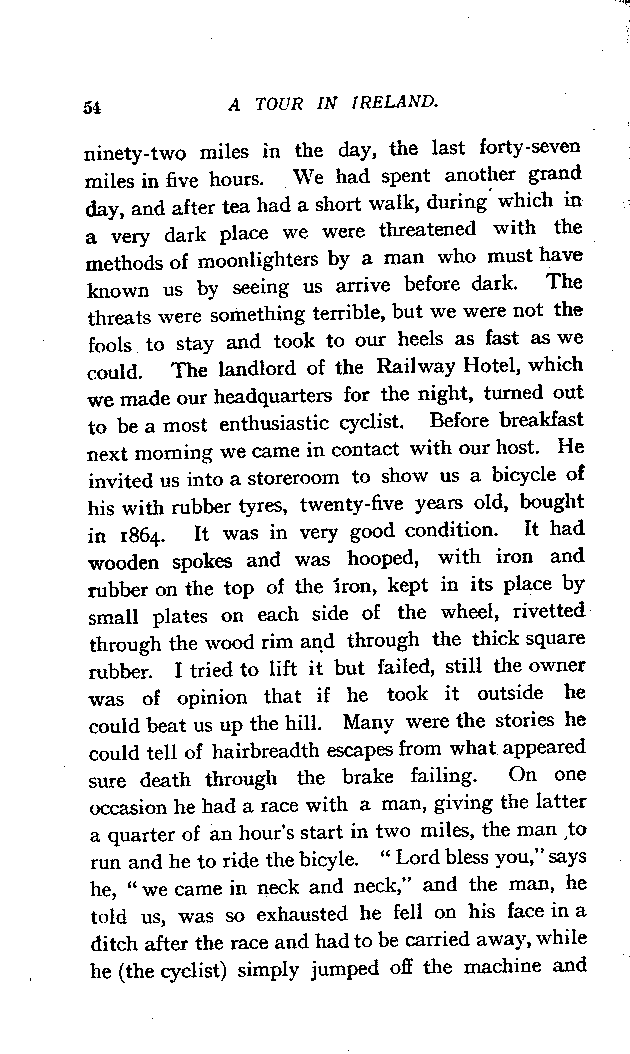 54 A TOUR IN IRELAND.

ninety-two miles in the day, the last forty-seven miles in five hours. We had spent another grand day, and after tea had a short walk, during which in a very dark place we were threatened with the methods of moonlighters by a man who must have known us by seeing us arrive before dark. The threats were something terrible, but we were not the fools to stay and took to our heels as fast as we could. The landlord of the Railway Hotel, which we made our headquarters for the night, turned out to be a most enthusiastic cyclist. Before breakfast next morning we came in contact with our host. He invited us into a storeroom to show us a bicycle of his with rubber tyres, twenty-five years old, bought in 1864. It was in very good condition. It had wooden spokes and was hooped, with iron and rubber on the top of the iron, kept in its place by small plates on each side of the wheel, rivetted through the wood rim and through the thick square rubber. I tried to lift it but failed, still the owner was of opinion that if he took it outside he could beat us up the hill. Many were the stories he could tell of hairbreadth escapes from what appeared sure death through the brake failing. On one occasion he had a race with a man, giving the latter a quarter of an hour's start in two miles, the man to run and he to ride the bicyle. "Lord bless you," says he, "we came in neck and neck," and the man, he told us, was so exhausted he fell on his face in a ditch after the race and had to be carried away, while he (the cyclist) simply jumped off the machine and